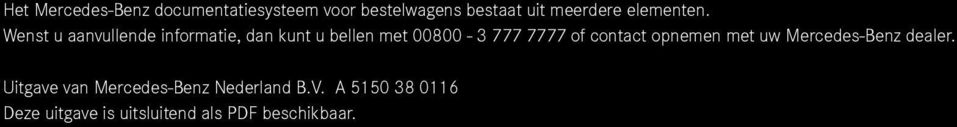 Het Mercedes-Benz documentatiesysteem voor bestelwagens bestaat uit meerdere elementen.
Wenst u aanvullende informatie, dan kunt u bellen met 00800 - 3 777 7777 of contact opnemen met uw Mercedes-Benz dealer.

Uitgave van Mercedes-Benz Nederland B.V. A 5150 38 0116
Deze uitgave is uitsluitend als PDF beschikbaar.